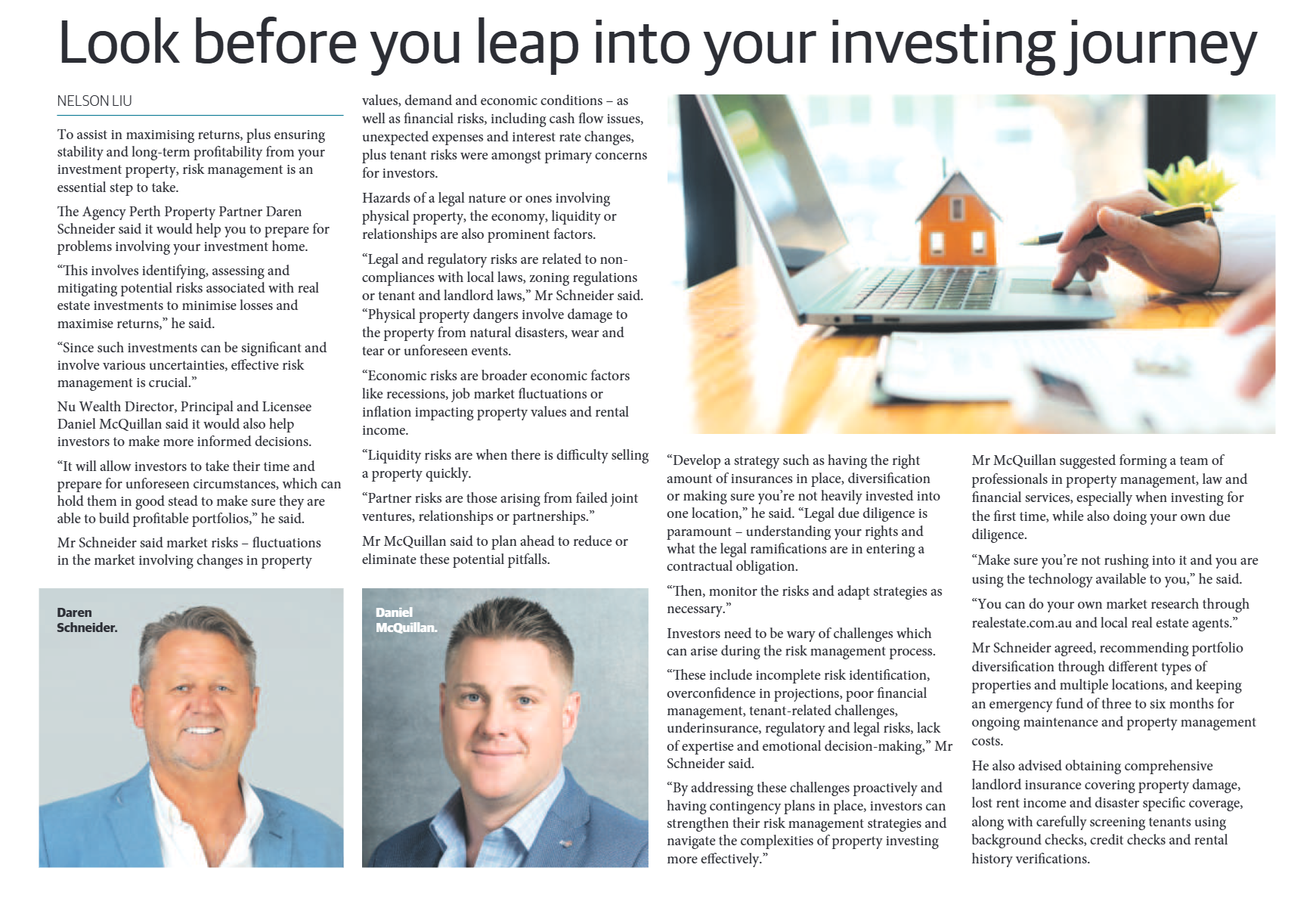 Look before you leap into your investing journey

NELSON LIU

To assist in maximising returns, plus ensuring stability and long-term profitability from your investment property, risk management is an essential step to take.

The Agency Perth Property Partner Daren Schneider said it would help you to prepare for problems involving your investment home.

"This involves identifying, assessing and mitigating potential risks associated with real estate investments to minimise losses and maximise returns," he said.

"Since such investments can be significant and involve various uncertainties, effective risk management is crucial."

Nu Wealth Director, Principal and Licensee Daniel McQuillan said it would also help investors to make more informed decisions.

"It will allow investors to take their time and prepare for unforeseen circumstances, which can hold them in good stead to make sure they are able to build profitable portfolios," he said.

Mr Schneider said market risks – fluctuations in the market involving changes in property values, demand and economic conditions – as well as financial risks, including cash flow issues, unexpected expenses and interest rate changes, plus tenant risks were amongst primary concerns for investors.

Hazards of a legal nature or ones involving physical property, the economy, liquidity or relationships are also prominent factors.

"Legal and regulatory risks are related to non-compliances with local laws, zoning regulations or tenant and landlord laws," Mr Schneider said. "Physical property dangers involve damage to the property from natural disasters, wear and tear or unforeseen events.

"Economic risks are broader economic factors like recessions, job market fluctuations or inflation impacting property values and rental income.

"Liquidity risks are when there is difficulty selling a property quickly.

"Partner risks are those arising from failed joint ventures, relationships or partnerships."

Mr McQuillan said to plan ahead to reduce or eliminate these potential pitfalls.

Daren Schneider.

Daniel McQuillan.

"Develop a strategy such as having the right amount of insurances in place, diversification or making sure you're not heavily invested into one location," he said. "Legal due diligence is paramount – understanding your rights and what the legal ramifications are in entering a contractual obligation.

"Then, monitor the risks and adapt strategies as necessary."

Investors need to be wary of challenges which can arise during the risk management process.

"These include incomplete risk identification, overconfidence in projections, poor financial management, tenant-related challenges, underinsurance, regulatory and legal risks, lack of expertise and emotional decision-making," Mr Schneider said.

"By addressing these challenges proactively and having contingency plans in place, investors can strengthen their risk management strategies and navigate the complexities of property investing more effectively."

Mr McQuillan suggested forming a team of professionals in property management, law and financial services, especially when investing for the first time, while also doing your own due diligence.

"Make sure you're not rushing into it and you are using the technology available to you," he said.

"You can do your own market research through realestate.com.au and local real estate agents."

Mr Schneider agreed, recommending portfolio diversification through different types of properties and multiple locations, and keeping an emergency fund of three to six months for ongoing maintenance and property management costs.

He also advised obtaining comprehensive landlord insurance covering property damage, lost rent income and disaster specific coverage, along with carefully screening tenants using background checks, credit checks and rental history verifications.